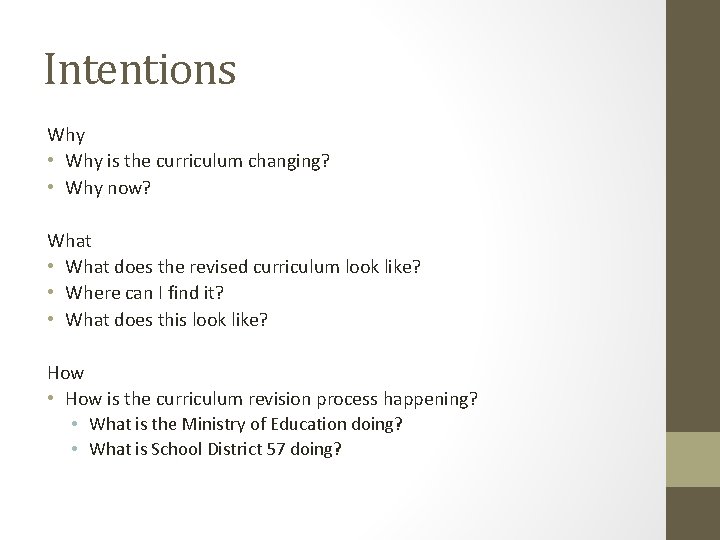 Intentions

Why
• Why is the curriculum changing?
• Why now?

What
• What does the revised curriculum look like?
• Where can I find it?
• What does this look like?

How
• How is the curriculum revision process happening?
  • What is the Ministry of Education doing?
  • What is School District 57 doing?